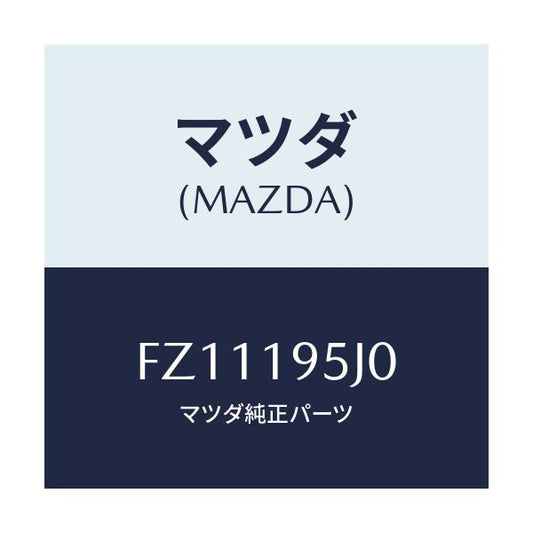 マツダ
(MAZDA)

FZ11195J0
マツダ純正パーツ